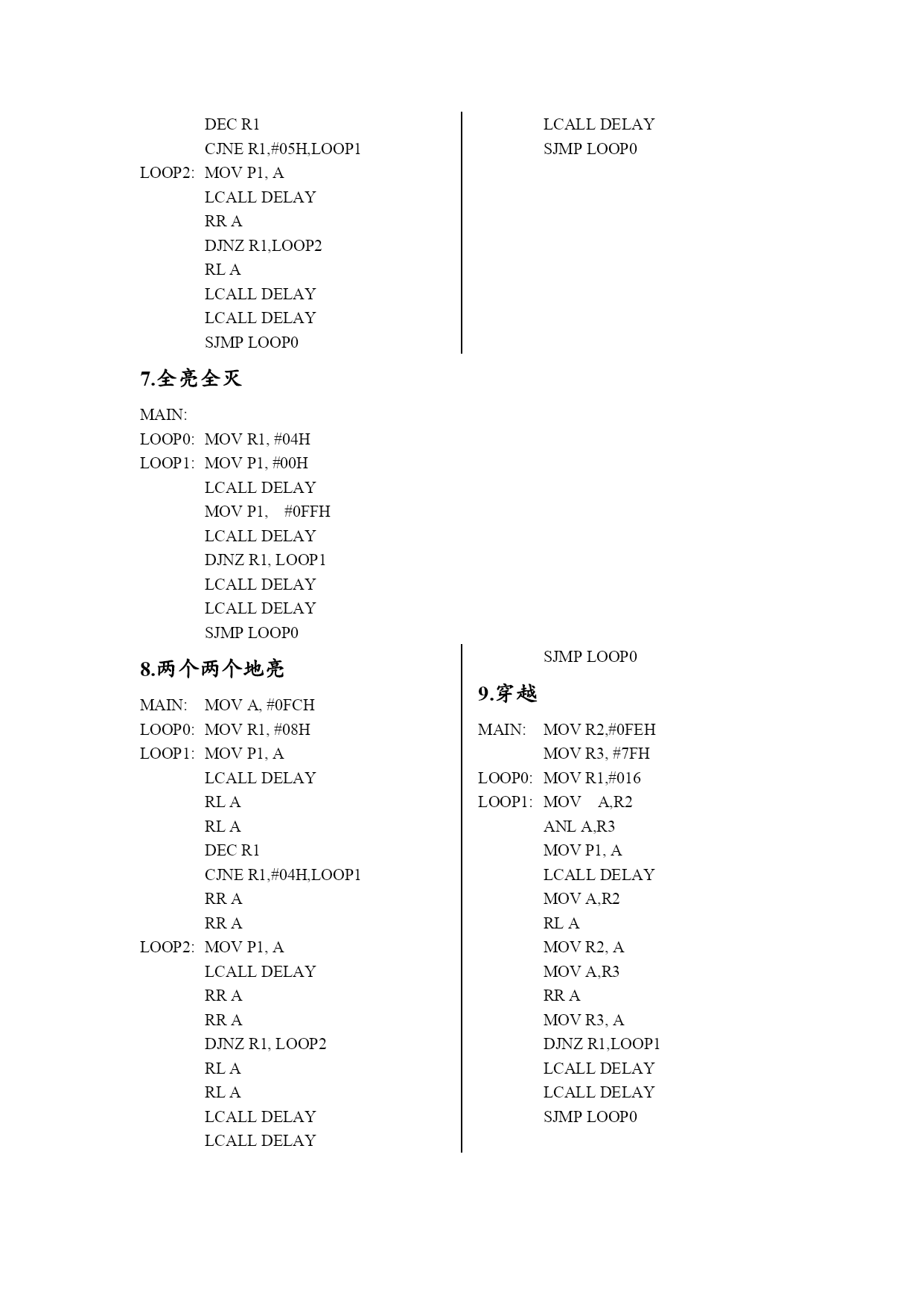 DEC R1
CJNE R1,#05H,LOOP1
LOOP2: MOV P1, A
LCALL DELAY
RR A
DJNZ R1,LOOP2
RL A
LCALL DELAY
LCALL DELAY
SJMP LOOP0

LCALL DELAY
SJMP LOOP0

7.全亮全灭

MAIN:
LOOP0: MOV R1, #04H
LOOP1: MOV P1, #00H
LCALL DELAY
MOV P1, #0FFH
LCALL DELAY
DJNZ R1, LOOP1
LCALL DELAY
LCALL DELAY
SJMP LOOP0

8.两个两个地亮

MAIN: MOV A, #0FCH
LOOP0: MOV R1, #08H
LOOP1: MOV P1, A
LCALL DELAY
RL A
RL A
DEC R1
CJNE R1,#04H,LOOP1
RR A
RR A
LOOP2: MOV P1, A
LCALL DELAY
RR A
RR A
DJNZ R1, LOOP2
RL A
RL A
LCALL DELAY
LCALL DELAY

SJMP LOOP0

9.穿越

MAIN: MOV R2,#0FEH
MOV R3, #7FH
LOOP0: MOV R1,#016
LOOP1: MOV A,R2
ANL A,R3
MOV P1, A
LCALL DELAY
MOV A,R2
RL A
MOV R2, A
MOV A,R3
RR A
MOV R3, A
DJNZ R1,LOOP1
LCALL DELAY
LCALL DELAY
SJMP LOOP0